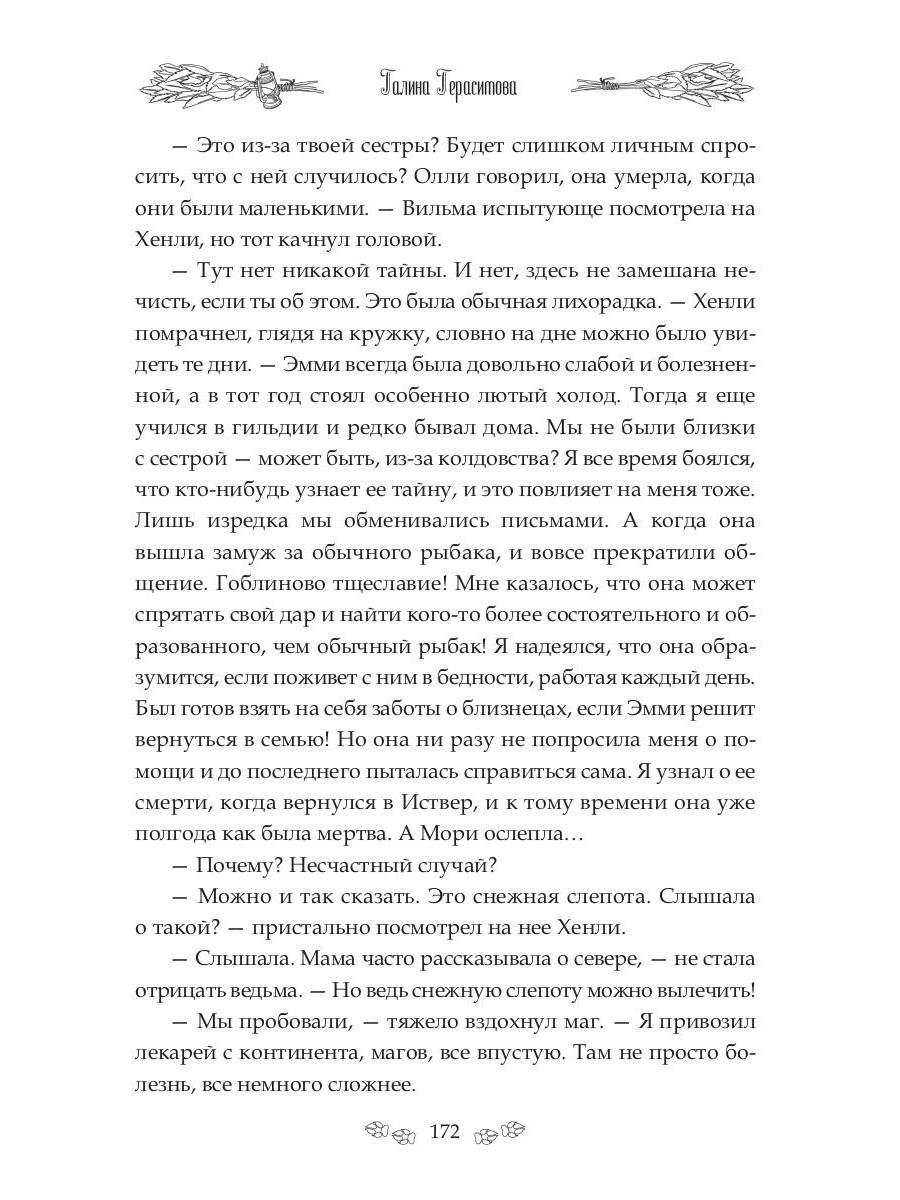 Галина Герасимова

— Это из-за твоей сестры? Будет слишком личным спросить, что с ней случилось? Олли говорил, она умерла, когда они были маленькими. — Вильма испытующе посмотрела на Хенли, но тот качнул головой.

— Тут нет никакой тайны. И нет, здесь не замешана нечисть, если ты об этом. Это была обычная лихорадка. — Хенли помрачнел, глядя на кружку, словно на дне можно было увидеть те дни. — Эмми всегда была довольно слабой и болезненной, а в тот год стоял особенно лютый холод. Тогда я еще учился в гильдии и редко бывал дома. Мы не были близки с сестрой — может быть, из-за колдовства? Я все время боялся, что кто-нибудь узнает ее тайну, и это повлияет на меня тоже. Лишь изредка мы обменивались письмами. А когда она вышла замуж за обычного рыбака, и вовсе прекратили общение. Гоблиново тщеславие! Мне казалось, что она может спрятать свой дар и найти кого-то более состоятельного и образованного, чем обычный рыбак! Я надеялся, что она образумится, если поживет с ним в бедности, работая каждый день. Был готов взять на себя заботы о близнецах, если Эмми решит вернуться в семью! Но она ни разу не попросила меня о помощи и до последнего пыталась справиться сама. Я узнал о ее смерти, когда вернулся в Иствер, и к тому времени она уже полгода как была мертва. А Мори ослепла…

— Почему? Несчастный случай?

— Можно и так сказать. Это снежная слепота. Слышала о такой? — пристально посмотрел на нее Хенли.

— Слышала. Мама часто рассказывала о севере, — не стала отрицать ведьма. — Но ведь снежную слепоту можно вылечить!

— Мы пробовали, — тяжело вздохнул маг. — Я привозил лекарей с континента, магов, все впустую. Там не просто болезнь, все немного сложнее.

172